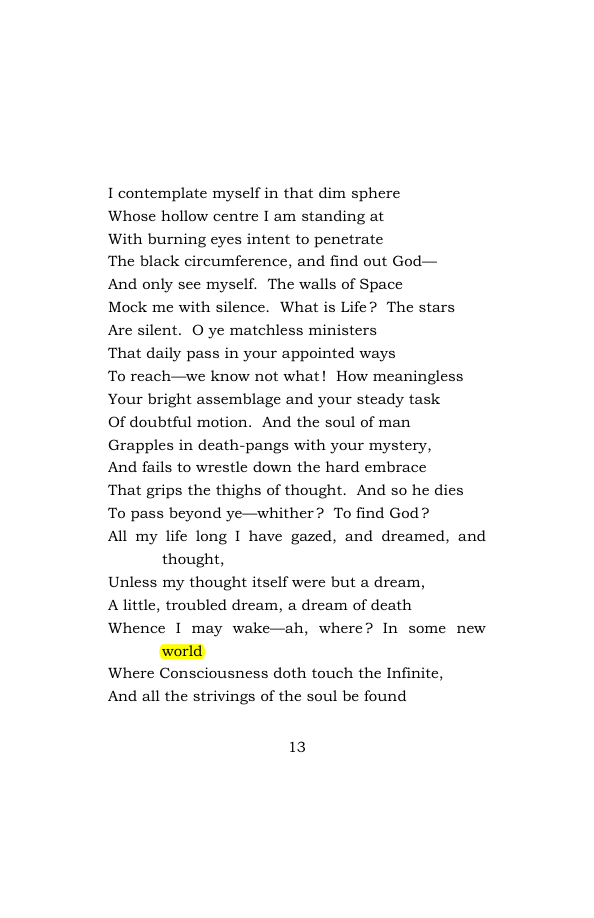 I contemplate myself in that dim sphere
Whose hollow centre I am standing at
With burning eyes intent to penetrate
The black circumference, and find out God—
And only see myself. The walls of Space
Mock me with silence. What is Life? The stars
Are silent. O ye matchless ministers
That daily pass in your appointed ways
To reach—we know not what! How meaningless
Your bright assemblage and your steady task
Of doubtful motion. And the soul of man
Grapples in death-pangs with your mystery,
And fails to wrestle down the hard embrace
That grips the thighs of thought. And so he dies
To pass beyond ye—whither? To find God?
All my life long I have gazed, and dreamed, and thought,
Unless my thought itself were but a dream,
A little, troubled dream, a dream of death
Whence I may wake—ah, where? In some new world
Where Consciousness doth touch the Infinite,
And all the strivings of the soul be found

13